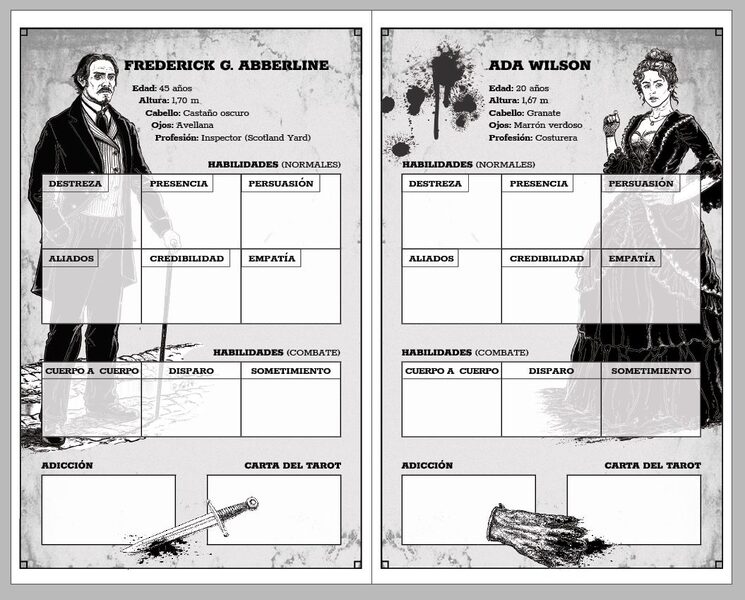 FREDERICK G. ABBERLINE

Edad: 45 años
Altura: 1,70 m
Cabello: Castaño oscuro
Ojos: Avellana
Profesión: Inspector (Scotland Yard)

HABILIDADES (NORMALES)

| DESTREZA | PRESENCIA | PERSUASIÓN |
|---|---|---|
| ALIADOS | CREDIBILIDAD | EMPATÍA |

HABILIDADES (COMBATE)

| CUERPO A CUERPO | DISPARO | SOMETIMIENTO |
|---|---|---|

ADICCIÓN

CARTA DEL TAROT

ADA WILSON

Edad: 20 años
Altura: 1,67 m
Cabello: Granate
Ojos: Marrón verdoso
Profesión: Costurera

HABILIDADES (NORMALES)

| DESTREZA | PRESENCIA | PERSUASIÓN |
|---|---|---|
| ALIADOS | CREDIBILIDAD | EMPATÍA |

HABILIDADES (COMBATE)

| CUERPO A CUERPO | DISPARO | SOMETIMIENTO |
|---|---|---|

ADICCIÓN

CARTA DEL TAROT